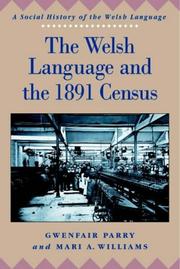 A Social History of the Welsh Language

The Welsh Language and the 1891 Census

GWENFAIR PARRY
and MARI A. WILLIAMS